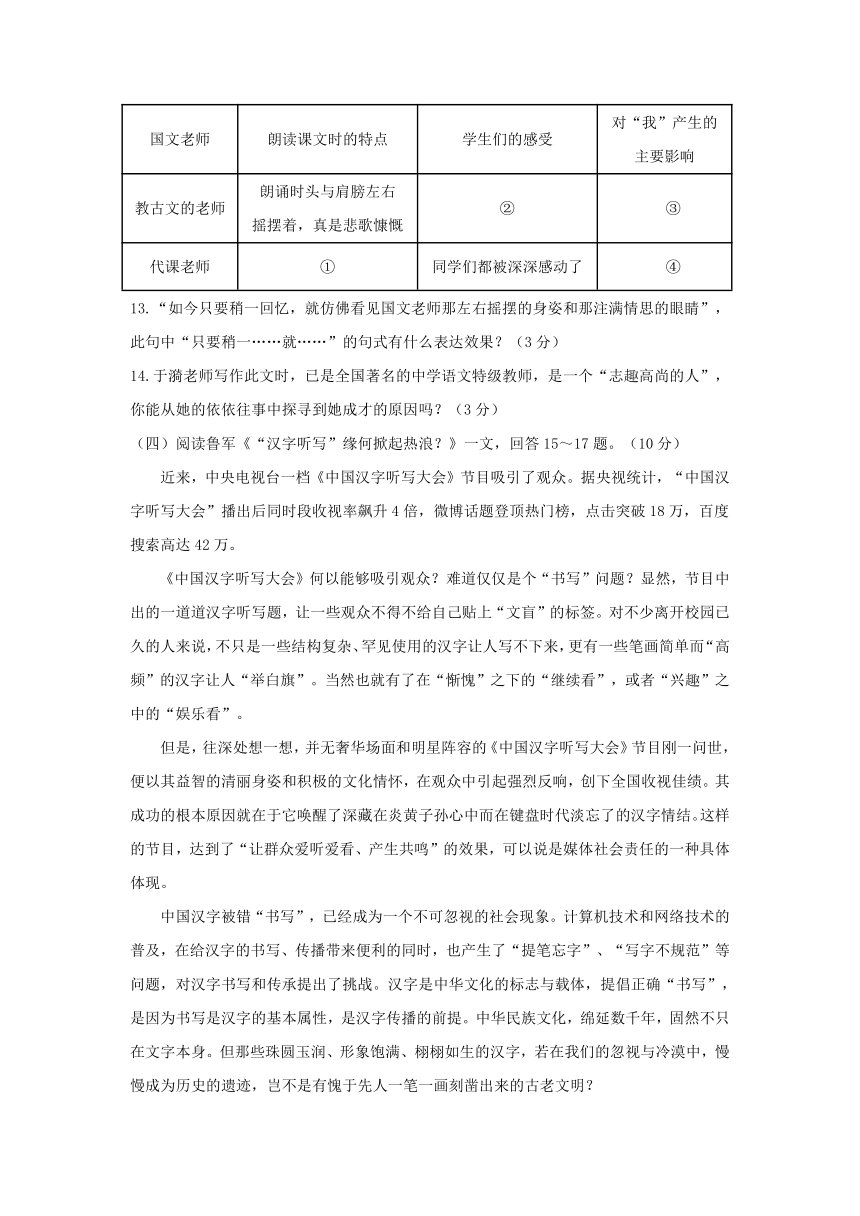 | 国文老师 | 朗读课文时的特点 | 学生们的感受 | 对“我”产生的主要影响 |
|---|---|---|---|
| 教古文的老师 | 朗诵时头与肩膀左右摇摆着，真是悲歌慷慨 | ② | ③ |
| 代课老师 | ① | 同学们都被深深感动了 | ④ |

13.“如今只要稍一回忆，就仿佛看见国文老师那左右摇摆的身姿和那注满情思的眼睛”，此句中“只要稍一……就……”的句式有什么表达效果？（3分）

14.于漪老师写作此文时，已是全国著名的中学语文特级教师，是一个“志趣高尚的人”，你能从她的依依往事中探寻到她成才的原因吗？（3分）

（四）阅读鲁军《“汉字听写”缘何掀起热浪？》一文，回答15～17题。（10分）

近来，中央电视台一档《中国汉字听写大会》节目吸引了观众。据央视统计，“中国汉字听写大会”播出后同时段收视率飙升4倍，微博话题登顶热门榜，点击突破18万，百度搜索高达42万。

《中国汉字听写大会》何以能够吸引观众？难道仅仅是个“书写”问题？显然，节目中出的一道道汉字听写题，让一些观众不得不给自己贴上“文盲”的标签。对不少离开校园已久的人来说，不只是一些结构复杂、罕见使用的汉字让人写不下来，更有一些笔画简单而“高频”的汉字让人“举白旗”。当然也就有了在“惭愧”之下的“继续看”，或者“兴趣”之中的“娱乐看”。

但是，往深处想一想，并无奢华场面和明星阵容的《中国汉字听写大会》节目刚一问世，便以其益智的清丽身姿和积极的文化情怀，在观众中引起强烈反响，创下全国收视佳绩。其成功的根本原因就在于它唤醒了深藏在炎黄子孙心中而在键盘时代淡忘了的汉字情结。这样的节目，达到了“让群众爱听爱看、产生共鸣”的效果，可以说是媒体社会责任的一种具体体现。

中国汉字被错“书写”，已经成为一个不可忽视的社会现象。计算机技术和网络技术的普及，在给汉字的书写、传播带来便利的同时，也产生了“提笔忘字”、“写字不规范”等问题，对汉字书写和传承提出了挑战。汉字是中华文化的标志与载体，提倡正确“书写”，是因为书写是汉字的基本属性，是汉字传播的前提。中华民族文化，绵延数千年，固然不只在文字本身。但那些珠圆玉润、形象饱满、栩栩如生的汉字，若在我们的忽视与冷漠中，慢慢成为历史的遗迹，岂不是有愧于先人一笔一画刻凿出来的古老文明？